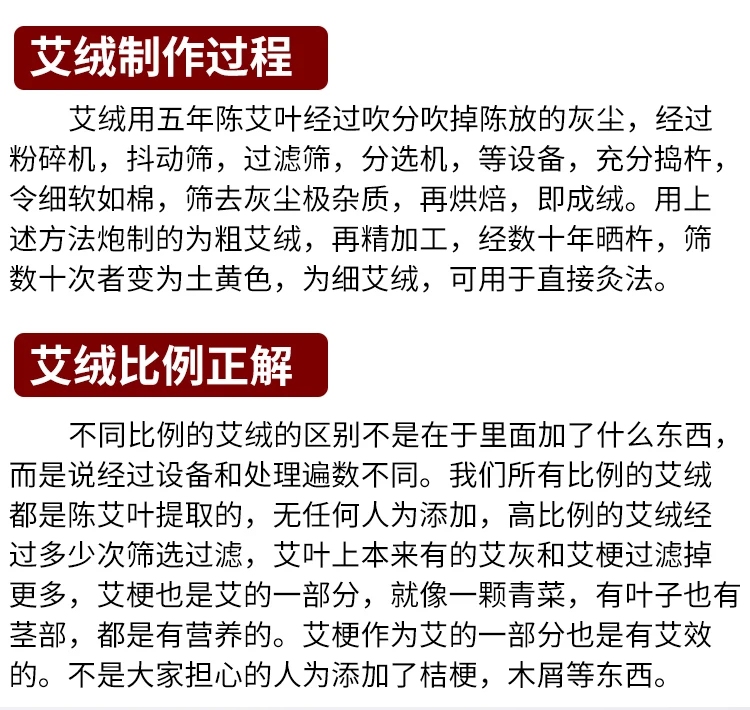 艾绒制作过程

艾绒用五年陈艾叶经过吹分吹掉陈放的灰尘，经过粉碎机，抖动筛，过滤筛，分选机，等设备，充分捣杵，令细软如棉，筛去灰尘极杂质，再烘焙，即成绒。用上述方法炮制的为粗艾绒，再精加工，经数十年晒杵，筛数十次者变为土黄色，为细艾绒，可用于直接灸法。

艾绒比例正解

不同比例的艾绒的区别不是在于里面加了什么东西，而是说经过设备和处理遍数不同。我们所有比例的艾绒都是陈艾叶提取的，无任何人为添加，高比例的艾绒经过多少次筛选过滤，艾叶上本来有的艾灰和艾梗过滤掉更多，艾梗也是艾的一部分，就像一颗青菜，有叶子也有茎部，都是有营养的。艾梗作为艾的一部分也是有艾效的。不是大家担心的人为添加了桔梗，木屑等东西。